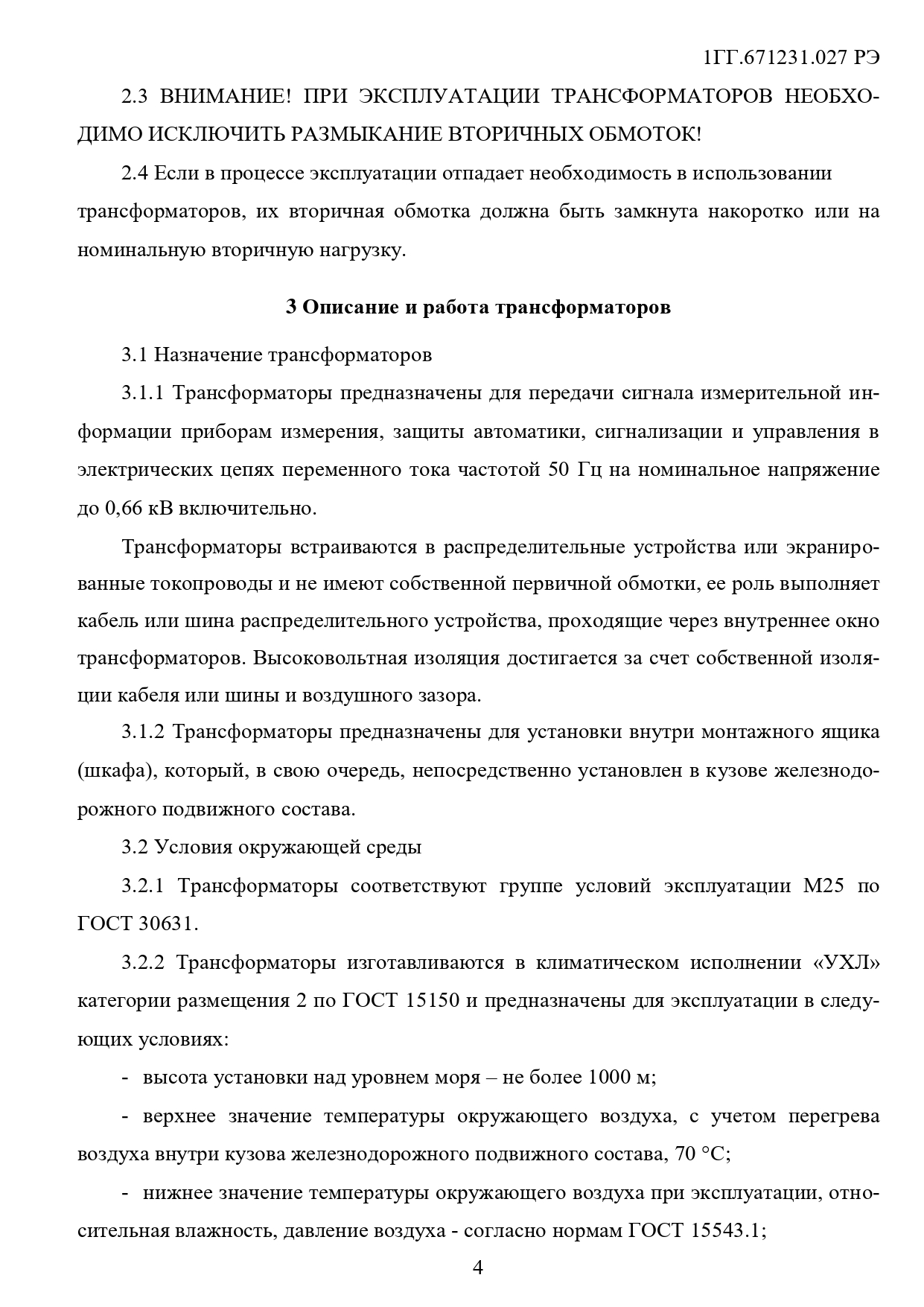 1ГГ.671231.027 РЭ

2.3 ВНИМАНИЕ! ПРИ ЭКСПЛУАТАЦИИ ТРАНСФОРМАТОРОВ НЕОБХОДИМО ИСКЛЮЧИТЬ РАЗМЫКАНИЕ ВТОРИЧНЫХ ОБМОТОК!

2.4 Если в процессе эксплуатации отпадает необходимость в использовании трансформаторов, их вторичная обмотка должна быть замкнута накоротко или на номинальную вторичную нагрузку.

3 Описание и работа трансформаторов

3.1 Назначение трансформаторов

3.1.1 Трансформаторы предназначены для передачи сигнала измерительной информации приборам измерения, защиты автоматики, сигнализации и управления в электрических цепях переменного тока частотой 50 Гц на номинальное напряжение до 0,66 кВ включительно.

Трансформаторы встраиваются в распределительные устройства или экранированные токопроводы и не имеют собственной первичной обмотки, ее роль выполняет кабель или шина распределительного устройства, проходящие через внутреннее окно трансформаторов. Высоковольтная изоляция достигается за счет собственной изоляции кабеля или шины и воздушного зазора.

3.1.2 Трансформаторы предназначены для установки внутри монтажного ящика (шкафа), который, в свою очередь, непосредственно установлен в кузове железнодорожного подвижного состава.

3.2 Условия окружающей среды

3.2.1 Трансформаторы соответствуют группе условий эксплуатации М25 по ГОСТ 30631.

3.2.2 Трансформаторы изготавливаются в климатическом исполнении «УХЛ» категории размещения 2 по ГОСТ 15150 и предназначены для эксплуатации в следующих условиях:

- высота установки над уровнем моря – не более 1000 м;

- верхнее значение температуры окружающего воздуха, с учетом перегрева воздуха внутри кузова железнодорожного подвижного состава, 70 °С;

- нижнее значение температуры окружающего воздуха при эксплуатации, относительная влажность, давление воздуха - согласно нормам ГОСТ 15543.1;

4